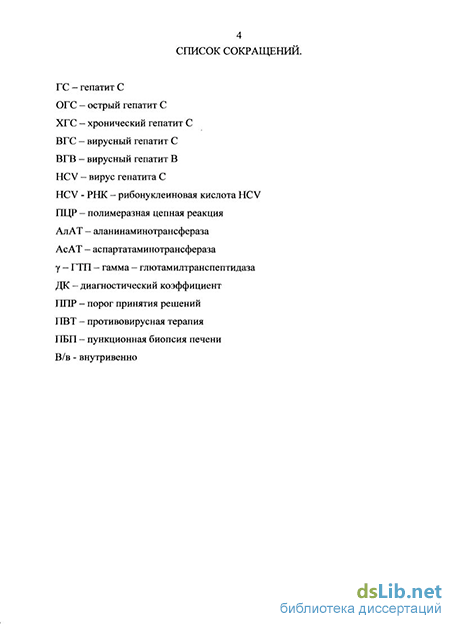 4
СПИСОК СОКРАЩЕНИЙ.

ГС – гепатит С

ОГС – острый гепатит С

ХГС – хронический гепатит С

ВГС – вирусный гепатит С

ВГВ – вирусный гепатит В

HCV – вирус гепатита С

HCV - РНК – рибонуклеиновая кислота HCV

ПЦР – полимеразная цепная реакция

АлАТ – аланинаминотрансфераза

АсАТ – аспартатаминотрансфераза

γ – ГТП – гамма – глютамилтранспептидаза

ДК – диагностический коэффициент

ППР – порог принятия решений

ПВТ – противовирусная терапия

ПБП – пункционная биопсия печени

В/в - внутривенно

dsLib.net
библиотека диссертаций